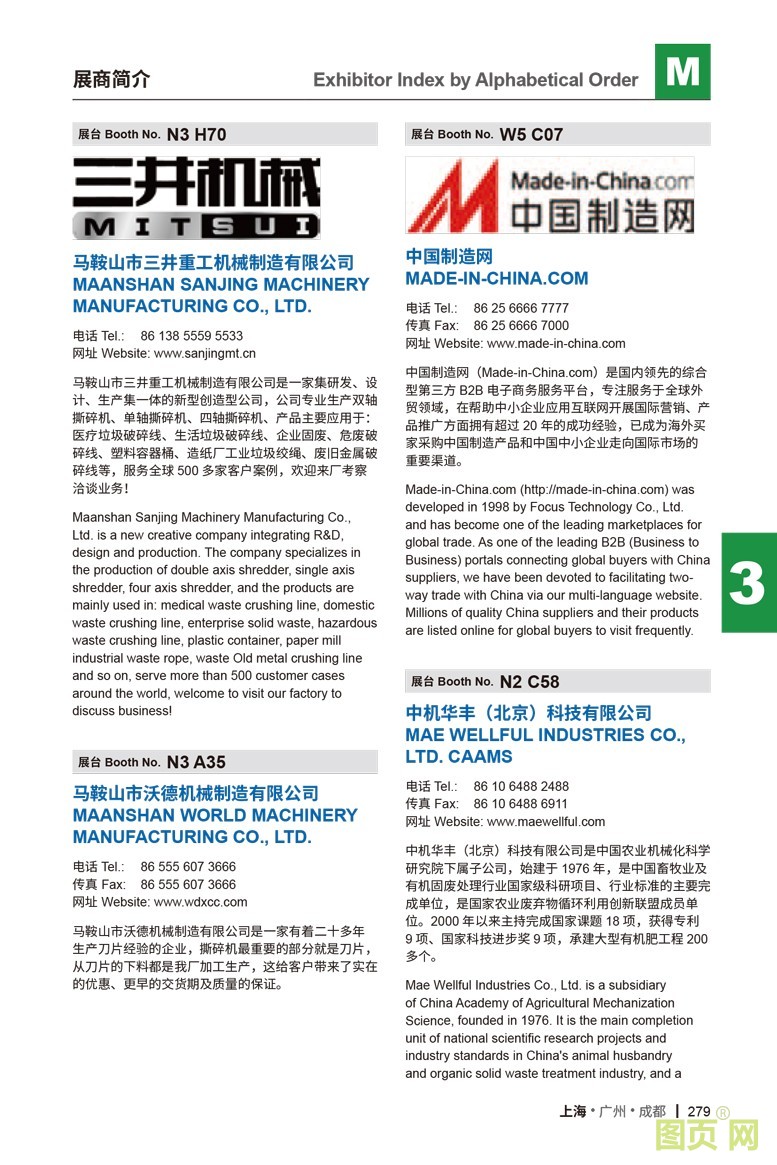 展商简介

Exhibitor Index by Alphabetical Order

M

展台 Booth No. N3 H70

三井机械
MITSUI

马鞍山市三井重工机械制造有限公司
MAANSHAN SANJING MACHINERY MANUFACTURING CO., LTD.

电话 Tel.: 86 138 5559 5533
网址 Website: www.sanjingmt.cn

马鞍山市三井重工机械制造有限公司是一家集研发、设计、生产集一体的新型创造型公司，公司专业生产双轴撕碎机、单轴撕碎机、四轴撕碎机、产品主要应用于：医疗垃圾破碎线、生活垃圾破碎线、企业固废、危废破碎线、塑料容器桶、造纸厂工业垃圾绞绳、废旧金属破碎线等，服务全球 500 多家客户案例，欢迎来厂考察洽谈业务！

Maanshan Sanjing Machinery Manufacturing Co., Ltd. is a new creative company integrating R&D, design and production. The company specializes in the production of double axis shredder, single axis shredder, four axis shredder, and the products are mainly used in: medical waste crushing line, domestic waste crushing line, enterprise solid waste, hazardous waste crushing line, plastic container, paper mill industrial waste rope, waste Old metal crushing line and so on, serve more than 500 customer cases around the world, welcome to visit our factory to discuss business!

展台 Booth No. N3 A35

马鞍山市沃德机械制造有限公司
MAANSHAN WORLD MACHINERY MANUFACTURING CO., LTD.

电话 Tel.: 86 555 607 3666
传真 Fax: 86 555 607 3666
网址 Website: www.wdxcc.com

马鞍山市沃德机械制造有限公司是一家有着二十多年生产刀片经验的企业，撕碎机最重要的部分就是刀片，从刀片的下料都是我厂加工生产，这给客户带来了实在的优惠、更早的交货期及质量的保证。

展台 Booth No. W5 C07

Made-in-China.com
中国制造网

中国制造网
MADE-IN-CHINA.COM

电话 Tel.: 86 25 6666 7777
传真 Fax: 86 25 6666 7000
网址 Website: www.made-in-china.com

中国制造网（Made-in-China.com）是国内领先的综合型第三方 B2B 电子商务服务平台，专注服务于全球外贸领域，在帮助中小企业应用互联网开展国际营销、产品推广方面拥有超过 20 年的成功经验，已成为海外买家采购中国制造产品和中国中小企业走向国际市场的重要渠道。

Made-in-China.com (http://made-in-china.com) was developed in 1998 by Focus Technology Co., Ltd. and has become one of the leading marketplaces for global trade. As one of the leading B2B (Business to Business) portals connecting global buyers with China suppliers, we have been devoted to facilitating two-way trade with China via our multi-language website. Millions of quality China suppliers and their products are listed online for global buyers to visit frequently.

3

展台 Booth No. N2 C58

中机华丰（北京）科技有限公司
MAE WELLFUL INDUSTRIES CO., LTD. CAAMS

电话 Tel.: 86 10 6488 2488
传真 Fax: 86 10 6488 6911
网址 Website: www.maewellful.com

中机华丰（北京）科技有限公司是中国农业机械化科学研究院下属子公司，始建于 1976 年，是中国畜牧业及有机固废处理行业国家级科研项目、行业标准的主要完成单位，是国家农业废弃物循环利用创新联盟成员单位。2000 年以来主持完成国家课题 18 项，获得专利 9 项、国家科技进步奖 9 项，承建大型有机肥工程 200 多个。

Mae Wellful Industries Co., Ltd. is a subsidiary of China Academy of Agricultural Mechanization Science, founded in 1976. It is the main completion unit of national scientific research projects and industry standards in China's animal husbandry and organic solid waste treatment industry, and a

上海 • 广州 • 成都 | 279 ®

图页网